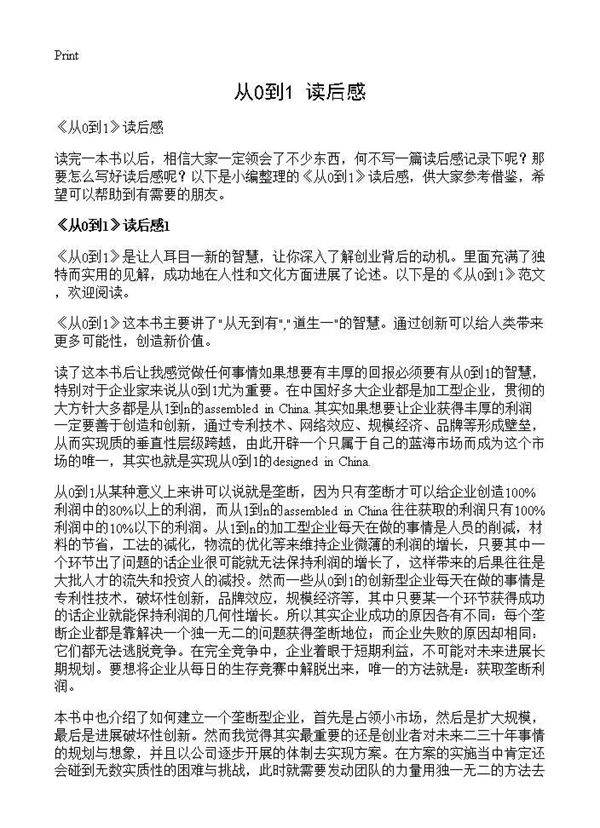 Print

从0到1 读后感

《从0到1》读后感

读完一本书以后，相信大家一定领会了不少东西，何不写一篇读后感记录下呢？那要怎么写好读后感呢？以下是小编整理的《从0到1》读后感，供大家参考借鉴，希望可以帮助到有需要的朋友。

《从0到1》读后感1

《从0到1》是让人耳目一新的智慧，让你深入了解创业背后的动机。里面充满了独特而实用的见解，成功地在人性和文化方面进展了论述。以下是的《从0到1》范文，欢迎阅读。

《从0到1》这本书主要讲了"从无到有","道生一"的智慧。通过创新可以给人类带来更多可能性，创造新价值。

读了这本书后让我感觉做任何事情如果想要有丰厚的回报必须要有从0到1的智慧，特别对于企业家来说从0到1尤为重要。在中国好多大企业都是加工型企业，贯彻的大方针大多都是从1到n的assembled in China.其实如果想要让企业获得丰厚的利润一定要善于创造和创新，通过专利技术、网络效应、规模经济、品牌等形成壁垒，从而实现质的垂直性层级跨越，由此开辟一个只属于自己的蓝海市场而成为这个市场的唯一，其实也就是实现从0到1的designed in China.

从0到1从某种意义上来讲可以说就是垄断，因为只有垄断才可以给企业创造100%利润中的80%以上的利润，而从1到n的assembled in China往往获取的利润只有100%利润中的10%以下的利润。从1到n的加工型企业每天在做的事情是人员的削减，材料的节省，工法的减化，物流的优化等来维持企业微薄的利润的增长，只要其中一个环节出了问题的话企业很可能就无法保持利润的增长了，这样带来的后果往往是大批人才的流失和投资人的减投。然而一些从0到1的创新型企业每天在做的事情是专利性技术，破坏性创新，品牌效应，规模经济等，其中只要某一个环节获得成功的话企业就能保持利润的几何性增长。所以其实企业成功的原因各有不同：每个垄断企业都是靠解决一个独一无二的问题获得垄断地位；而企业失败的原因却相同：它们都无法逃脱竞争。在完全竞争中，企业着眼于短期利益，不可能对未来进展长期规划。要想将企业从每日的生存竞赛中解脱出来，唯一的方法就是：获取垄断利润。

本书中也介绍了如何建立一个垄断型企业，首先是占领小市场，然后是扩大规模，最后是进展破坏性创新。然而我觉得其实最重要的还是创业者对未来二三十年事情的规划与想象，并且以公司逐步开展的体制去实现方案。在方案的实施当中肯定还会碰到无数实质性的困难与挑战，此时就需要发动团队的力量用独一无二的方法去